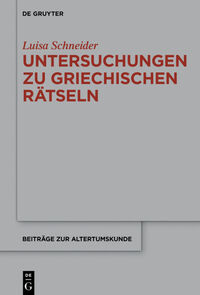 DE GRUYTER

Luisa Schneider

UNTERSUCHUNGEN ZU GRIECHISCHEN RÄTSELN

BEITRÄGE ZUR ALTERTUMSKUNDE

DE G